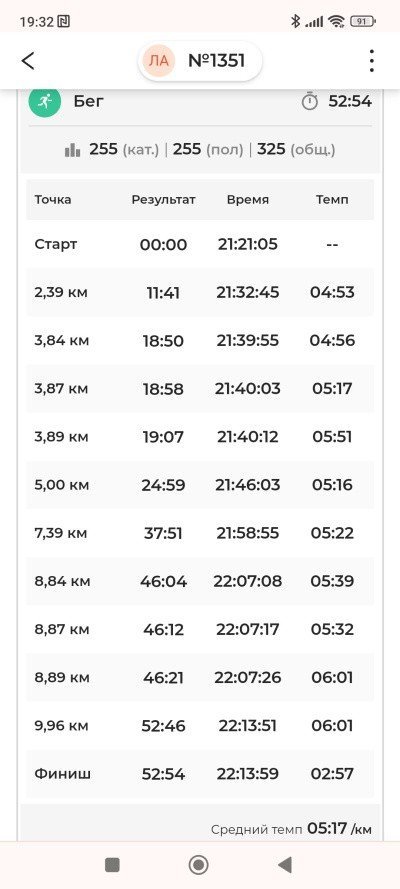 19:32 91

ЛА №1351

Бег 52:54

255 (кат.) | 255 (пол) | 325 (общ.)

| Точка | Результат | Время | Темп |
|---|---|---|---|
| Старт | 00:00 | 21:21:05 | -- |
| 2,39 км | 11:41 | 21:32:45 | 04:53 |
| 3,84 км | 18:50 | 21:39:55 | 04:56 |
| 3,87 км | 18:58 | 21:40:03 | 05:17 |
| 3,89 км | 19:07 | 21:40:12 | 05:51 |
| 5,00 км | 24:59 | 21:46:03 | 05:16 |
| 7,39 км | 37:51 | 21:58:55 | 05:22 |
| 8,84 км | 46:04 | 22:07:08 | 05:39 |
| 8,87 км | 46:12 | 22:07:17 | 05:32 |
| 8,89 км | 46:21 | 22:07:26 | 06:01 |
| 9,96 км | 52:46 | 22:13:51 | 06:01 |
| Финиш | 52:54 | 22:13:59 | 02:57 |

Средний темп 05:17 /км